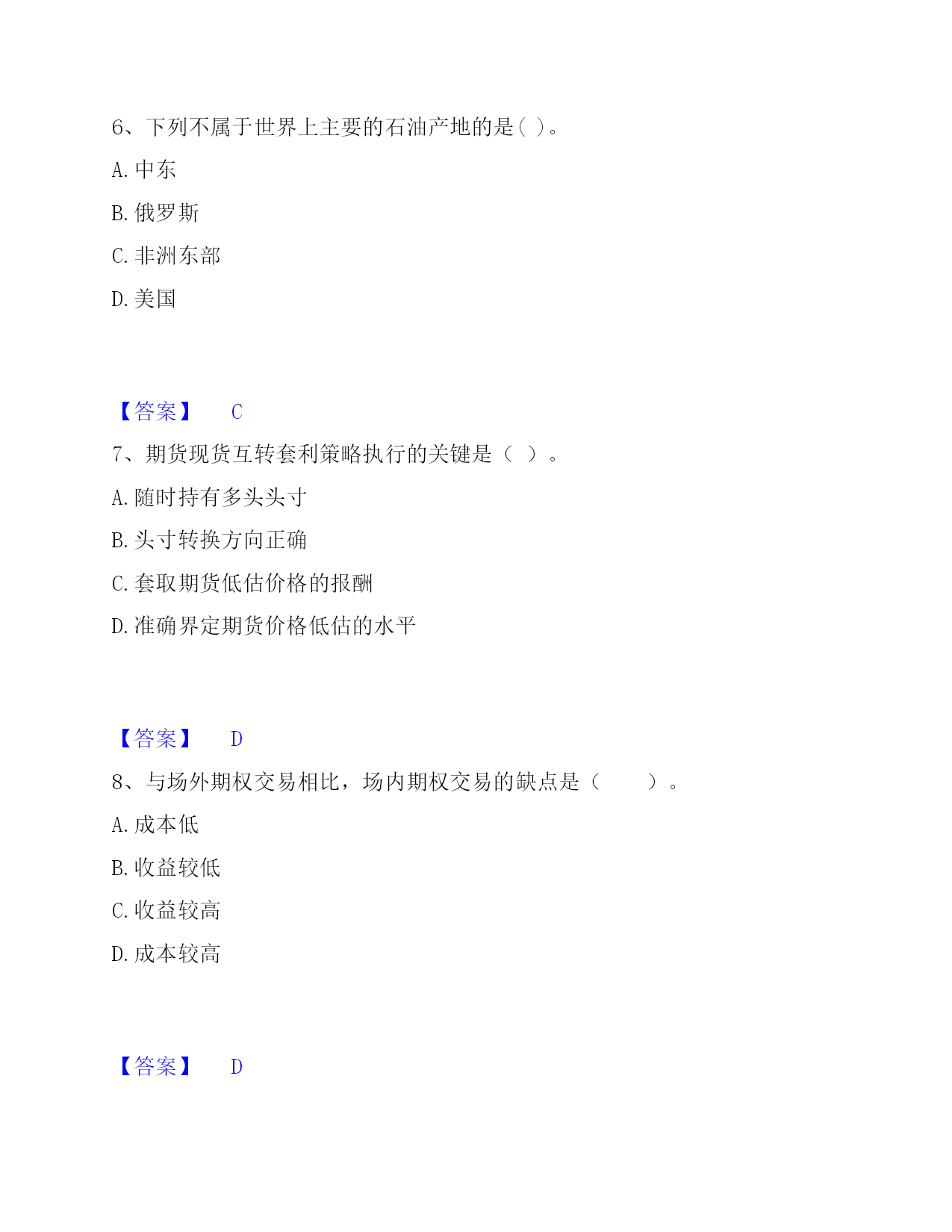 6、下列不属于世界上主要的石油产地的是( )。

A. 中东

B. 俄罗斯

C. 非洲东部

D. 美国

【答案】 C

7、期货现货互转套利策略执行的关键是（ ）。

A. 随时持有多头头寸

B. 头寸转换方向正确

C. 套取期货低估价格的报酬

D. 准确界定期货价格低估的水平

【答案】 D

8、与场外期权交易相比，场内期权交易的缺点是（　　）。

A. 成本低

B. 收益较低

C. 收益较高

D. 成本较高

【答案】 D